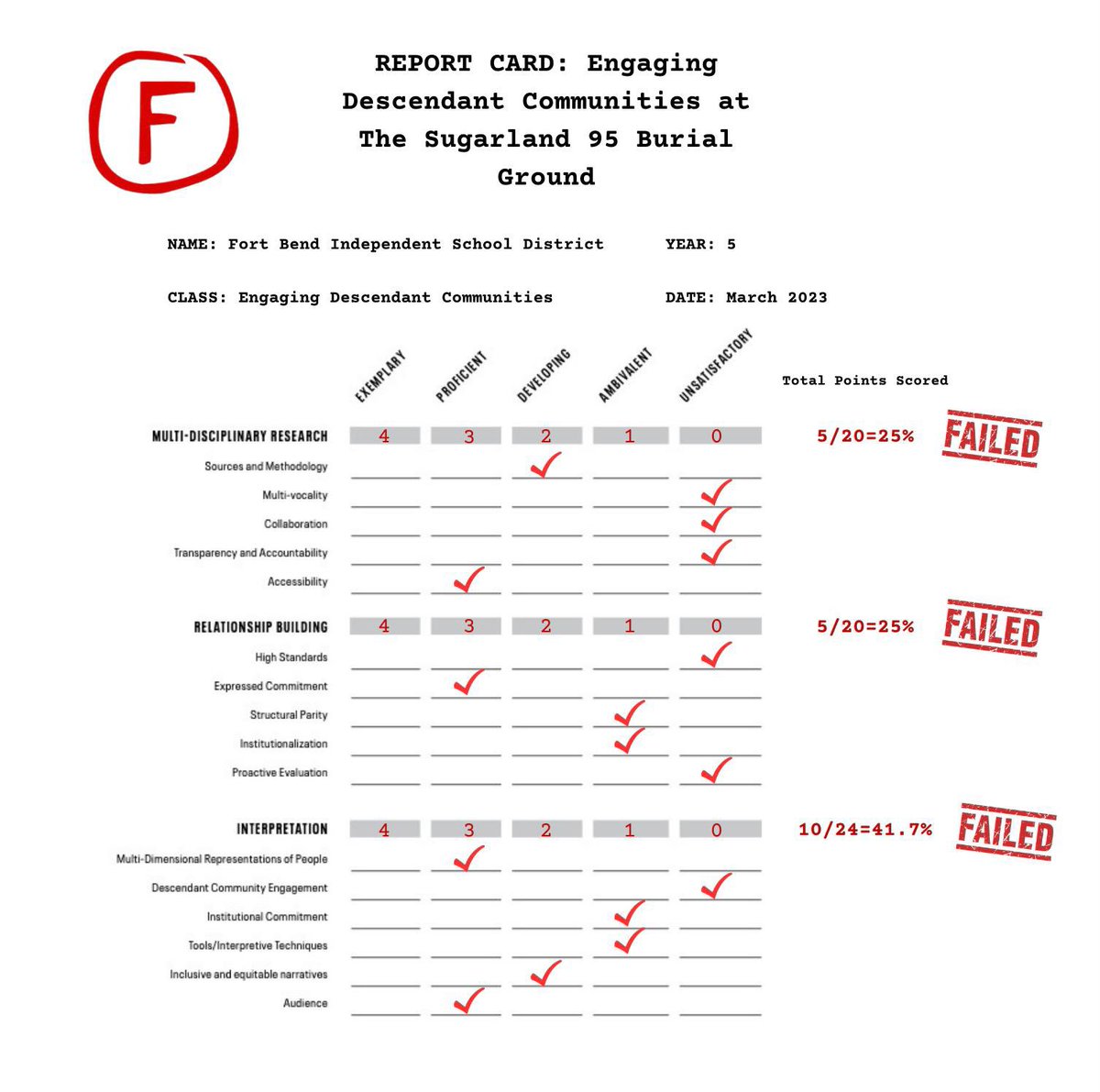 F

REPORT CARD: Engaging Descendant Communities at The Sugarland 95 Burial Ground

NAME: Fort Bend Independent School District YEAR: 5

CLASS: Engaging Descendant Communities DATE: March 2023

| | EXEMPLARY | PROFICIENT | DEVELOPING | AMBIVALENT | UNSATISFACTORY | Total Points Scored |
|---|---|---|---|---|---|---|
| MULTI-DISCIPLINARY RESEARCH | 4 | 3 | 2 | 1 | 0 | 5/20=25% FAILED |
| Sources and Methodology | | | ✓ | | | |
| Multi-vocality | | | | | ✓ | |
| Collaboration | | | | | ✓ | |
| Transparency and Accountability | | | | | ✓ | |
| Accessibility | | ✓ | | | | |
| RELATIONSHIP BUILDING | 4 | 3 | 2 | 1 | 0 | 5/20=25% FAILED |
| High Standards | | | | | ✓ | |
| Expressed Commitment | | ✓ | | | | |
| Structural Parity | | | | ✓ | | |
| Institutionalization | | | | ✓ | | |
| Proactive Evaluation | | | | | ✓ | |
| INTERPRETATION | 4 | 3 | 2 | 1 | 0 | 10/24=41.7% FAILED |
| Multi-Dimensional Representations of People | | ✓ | | | | |
| Descendant Community Engagement | | | | | ✓ | |
| Institutional Commitment | | | | ✓ | | |
| Tools/Interpretive Techniques | | | | ✓ | | |
| Inclusive and equitable narratives | | | ✓ | | | |
| Audience | | ✓ | | | | |